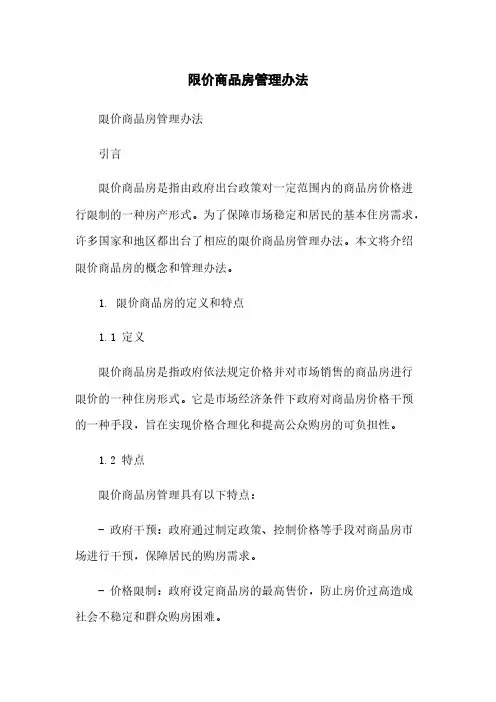 限价商品房管理办法

限价商品房管理办法

引言

限价商品房是指由政府出台政策对一定范围内的商品房价格进行限制的一种房产形式。为了保障市场稳定和居民的基本住房需求，许多国家和地区都出台了相应的限价商品房管理办法。本文将介绍限价商品房的概念和管理办法。

1. 限价商品房的定义和特点

1.1 定义

限价商品房是指政府依法规定价格并对市场销售的商品房进行限价的一种住房形式。它是市场经济条件下政府对商品房价格干预的一种手段，旨在实现价格合理化和提高公众购房的可负担性。

1.2 特点

限价商品房管理具有以下特点：

- 政府干预：政府通过制定政策、控制价格等手段对商品房市场进行干预，保障居民的购房需求。

- 价格限制：政府设定商品房的最高售价，防止房价过高造成社会不稳定和群众购房困难。